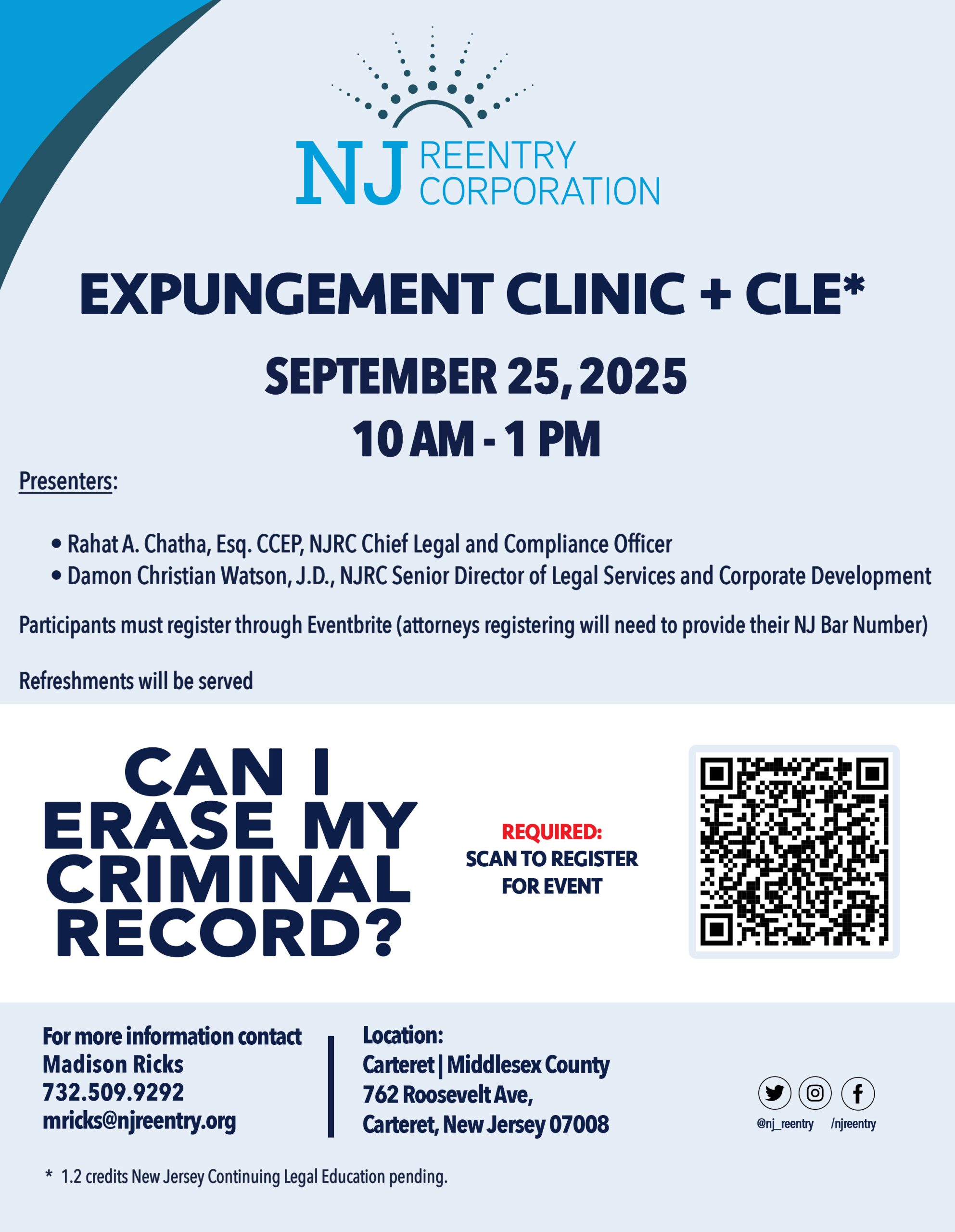 NJ REENTRY CORPORATION

EXPUNGEMENT CLINIC + CLE*

SEPTEMBER 25, 2025
10 AM - 1 PM

Presenters:

• Rahat A. Chatha, Esq. CCEP, NJRC Chief Legal and Compliance Officer
• Damon Christian Watson, J.D., NJRC Senior Director of Legal Services and Corporate Development

Participants must register through Eventbrite (attorneys registering will need to provide their NJ Bar Number)

Refreshments will be served

CAN I ERASE MY CRIMINAL RECORD?

REQUIRED:
SCAN TO REGISTER FOR EVENT

For more information contact
Madison Ricks
732.509.9292
mricks@njreentry.org

Location:
Carteret | Middlesex County
762 Roosevelt Ave,
Carteret, New Jersey 07008

@nj_reentry /njreentry

* 1.2 credits New Jersey Continuing Legal Education pending.